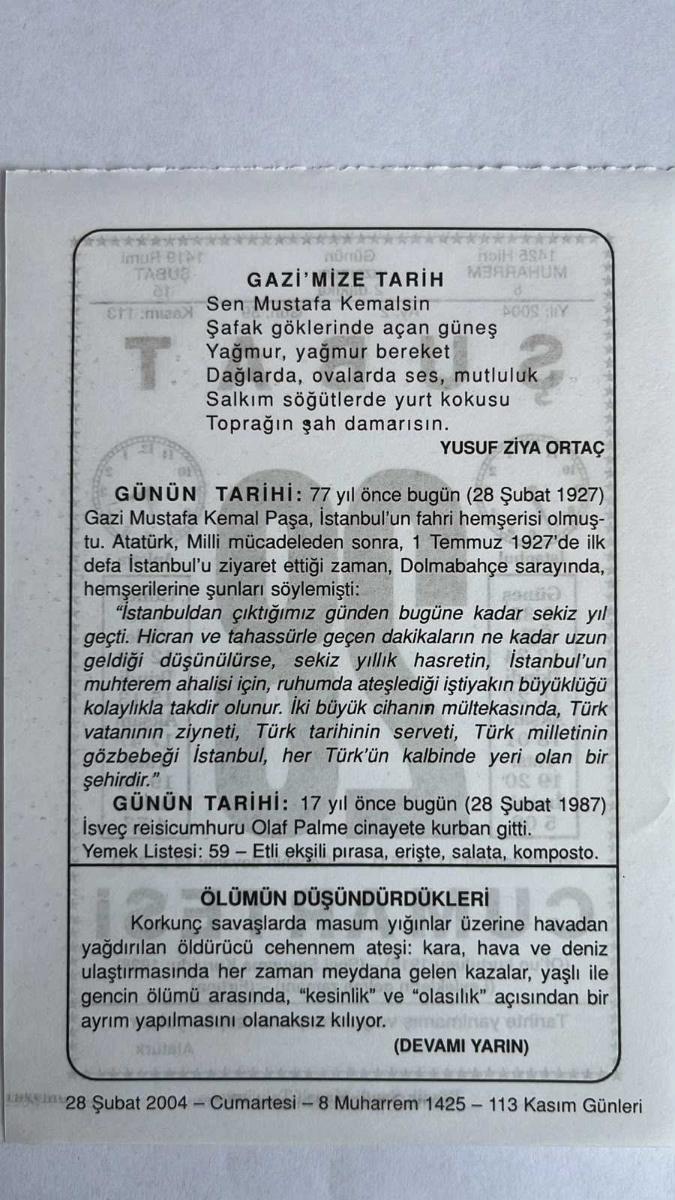 GAZİ'MİZE TARİH
Sen Mustafa Kemalsin
Şafak göklerinde açan güneş
Yağmur, yağmur bereket
Dağlarda, ovalarda ses, mutluluk
Salkım söğütlerde yurt kokusu
Toprağın şah damarısın.
YUSUF ZİYA ORTAÇ

GÜNÜN TARİHİ: 77 yıl önce bugün (28 Şubat 1927) Gazi Mustafa Kemal Paşa, İstanbul'un fahri hemşerisi olmuştu. Atatürk, Milli mücadeleden sonra, 1 Temmuz 1927'de ilk defa İstanbul'u ziyaret ettiği zaman, Dolmabahçe sarayında, hemşerilerine şunları söylemişti:
"İstanbuldan çıktığımız günden bugüne kadar sekiz yıl geçti. Hicran ve tahassürle geçen dakikaların ne kadar uzun geldiği düşünülürse, sekiz yıllık hasretin, İstanbul'un muhterem ahalisi için, ruhumda ateşlediği iştiyakın büyüklüğü kolaylıkla takdir olunur. İki büyük cihanın mültekasında, Türk vatanının ziyneti, Türk tarihinin serveti, Türk milletinin gözbebeği İstanbul, her Türk'ün kalbinde yeri olan bir şehirdir."
GÜNÜN TARİHİ: 17 yıl önce bugün (28 Şubat 1987) İsveç reisicumhuru Olaf Palme cinayete kurban gitti.
Yemek Listesi: 59 – Etli ekşili pırasa, erişte, salata, komposto.

ÖLÜMÜN DÜŞÜNDÜRDÜKLERİ
Korkunç savaşlarda masum yığınlar üzerine havadan yağdırılan öldürücü cehennem ateşi: kara, hava ve deniz ulaştırmasında her zaman meydana gelen kazalar, yaşlı ile gencin ölümü arasında, "kesinlik" ve "olasılık" açısından bir ayrım yapılmasını olanaksız kılıyor.
(DEVAMI YARIN)

28 Şubat 2004 – Cumartesi – 8 Muharrem 1425 – 113 Kasım Günleri